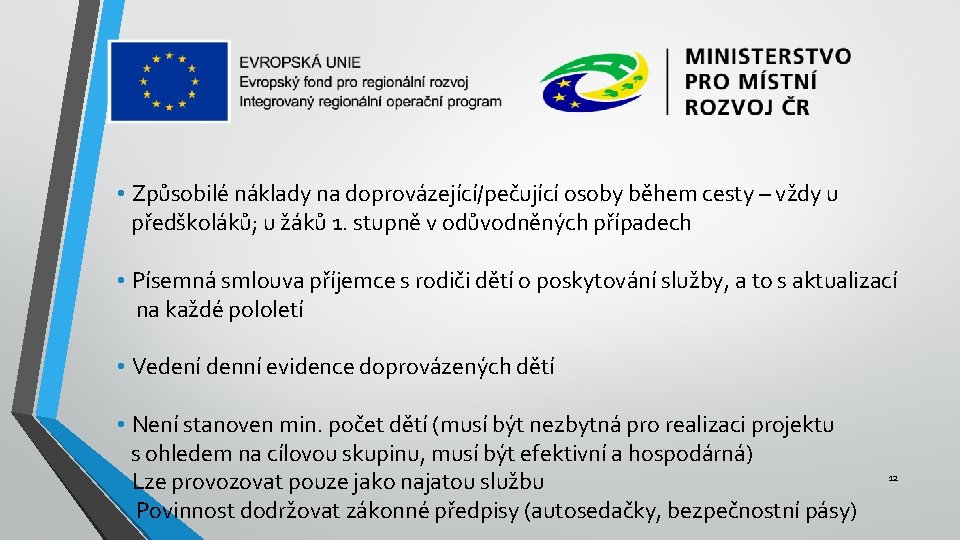 EVROPSKÁ UNIE
Evropský fond pro regionální rozvoj
Integrovaný regionální operační program

MINISTERSTVO
PRO MÍSTNÍ
ROZVOJ ČR

• Způsobilé náklady na doprovázející/pečující osoby během cesty – vždy u předškoláků; u žáků 1. stupně v odůvodněných případech

• Písemná smlouva příjemce s rodiči dětí o poskytování služby, a to s aktualizací na každé pololetí

• Vedení denní evidence doprovázených dětí

• Není stanoven min. počet dětí (musí být nezbytná pro realizaci projektu s ohledem na cílovou skupinu, musí být efektivní a hospodárná)
Lze provozovat pouze jako najatou službu
Povinnost dodržovat zákonné předpisy (autosedačky, bezpečnostní pásy)

12